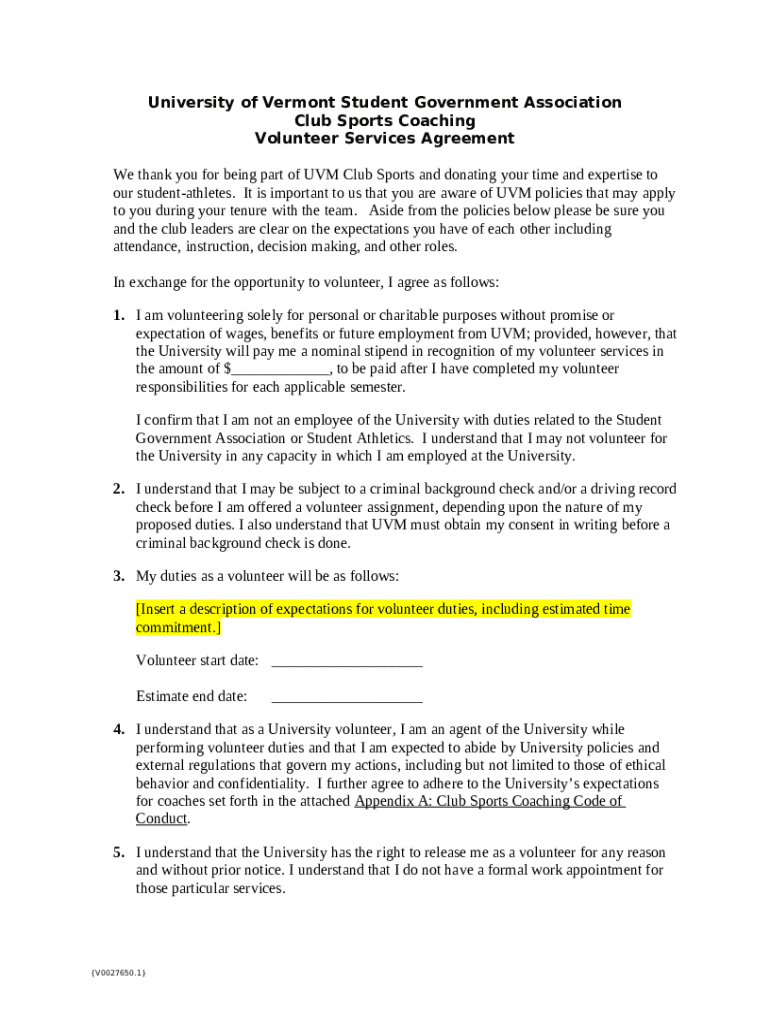 University of Vermont Student Government Association
Club Sports Coaching
Volunteer Services Agreement

We thank you for being part of UVM Club Sports and donating your time and expertise to our student-athletes. It is important to us that you are aware of UVM policies that may apply to you during your tenure with the team. Aside from the policies below please be sure you and the club leaders are clear on the expectations you have of each other including attendance, instruction, decision making, and other roles.

In exchange for the opportunity to volunteer, I agree as follows:

1. I am volunteering solely for personal or charitable purposes without promise or expectation of wages, benefits or future employment from UVM; provided, however, that the University will pay me a nominal stipend in recognition of my volunteer services in the amount of $_____________, to be paid after I have completed my volunteer responsibilities for each applicable semester.

I confirm that I am not an employee of the University with duties related to the Student Government Association or Student Athletics. I understand that I may not volunteer for the University in any capacity in which I am employed at the University.

2. I understand that I may be subject to a criminal background check and/or a driving record check before I am offered a volunteer assignment, depending upon the nature of my proposed duties. I also understand that UVM must obtain my consent in writing before a criminal background check is done.

3. My duties as a volunteer will be as follows:

[Insert a description of expectations for volunteer duties, including estimated time commitment.]

Volunteer start date: ___________________

Estimate end date: ___________________

4. I understand that as a University volunteer, I am an agent of the University while performing volunteer duties and that I am expected to abide by University policies and external regulations that govern my actions, including but not limited to those of ethical behavior and confidentiality. I further agree to adhere to the University's expectations for coaches set forth in the attached Appendix A: Club Sports Coaching Code of Conduct.

5. I understand that the University has the right to release me as a volunteer for any reason and without prior notice. I understand that I do not have a formal work appointment for those particular services.

{V0027650.1}